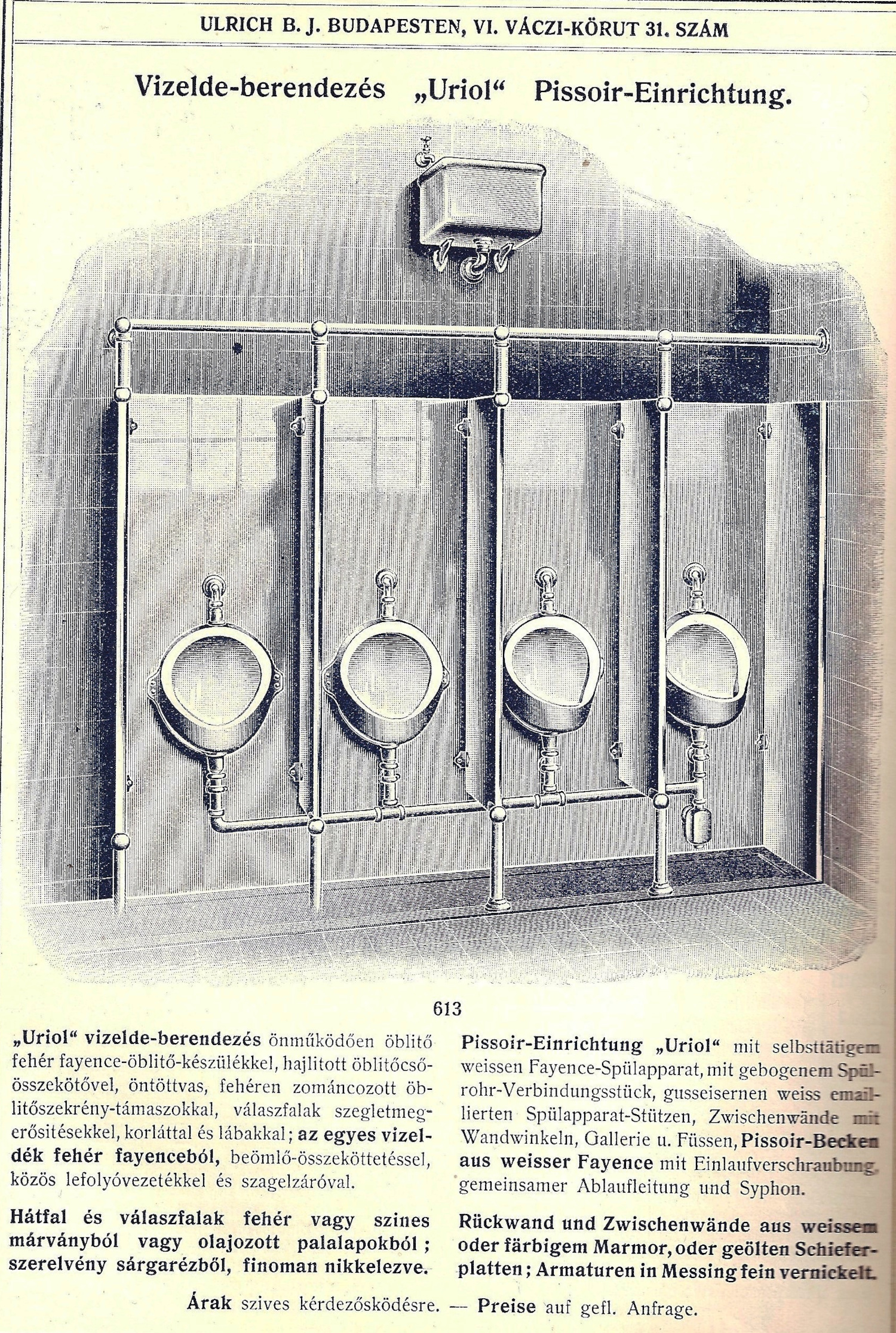 ULRICH B. J. BUDAPESTEN, VI. VÁCZI-KÖRUT 31. SZÁM

Vizelde-berendezés „Uriol“ Pissoir-Einrichtung.

613

„Uriol“ vizelde-berendezés önműködően öblitő fehér fayence-öblitő-készülékkel, hajlitott öblitőcső-összekötővel, öntöttvas, fehéren zománcozott öblitőszekrény-támaszokkal, válaszfalak szegletmegerősitésekkel, korláttal és lábakkal; az egyes vizeldék fehér fayenceból, beömlő-összeköttetéssel, közös lefolyóvezetékkel és szagelzáróval.

Hátfal és válaszfalak fehér vagy szines márványból vagy olajozott palalapokból; szerelvény sárgarézből, finoman nikkelezve.

Pissoir-Einrichtung „Uriol“ mit selbsttätigem weissen Fayence-Spülapparat, mit gebogenem Spülrohr-Verbindungsstück, gusseisernen weiss emaillierten Spülapparat-Stützen, Zwischenwände mit Wandwinkeln, Gallerie u. Füssen, Pissoir-Becken aus weisser Fayence mit Einlaufverschraubung, gemeinsamer Ablaufleitung und Syphon.

Rückwand und Zwischenwände aus weissem oder färbigem Marmor, oder geölten Schieferplatten; Armaturen in Messing fein vernickelt.

Árak szives kérdezősködésre. — Preise auf gefl. Anfrage.